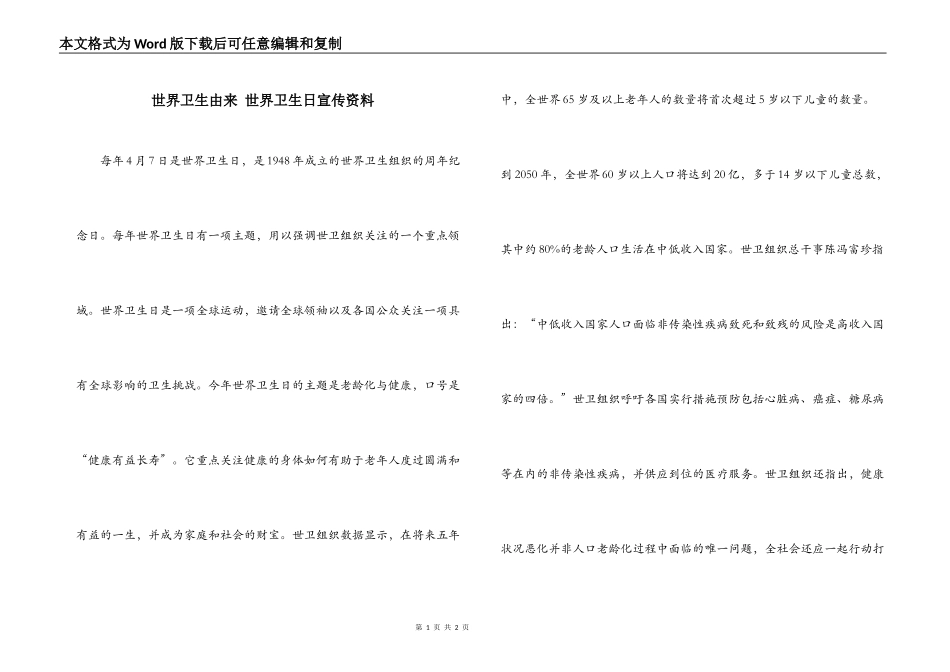 本文格式为Word版下载后可任意编辑和复制

世界卫生由来 世界卫生日宣传资料

每年4月7日是世界卫生日，是1948年成立的世界卫生组织的周年纪念日。每年世界卫生日有一项主题，用以强调世卫组织关注的一个重点领域。世界卫生日是一项全球运动，邀请全球领袖以及各国公众关注一项具有全球影响的卫生挑战。今年世界卫生日的主题是老龄化与健康，口号是“健康有益长寿”。它重点关注健康的身体如何有助于老年人度过圆满和有益的一生，并成为家庭和社会的财宝。世卫组织数据显示，在将来五年中，全世界65岁及以上老年人的数量将首次超过5岁以下儿童的数量。到2050年，全世界60岁以上人口将达到20亿，多于14岁以下儿童总数，其中约80%的老龄人口生活在中低收入国家。世卫组织总干事陈冯富珍指出：“中低收入国家人口面临非传染性疾病致死和致残的风险是高收入国家的四倍。”世卫组织呼吁各国实行措施预防包括心脏病、癌症、糖尿病等在内的非传染性疾病，并供应到位的医疗服务。世卫组织还指出，健康状况恶化并非人口老龄化过程中面临的唯一问题，全社会还应一起行动打

第 1 页 共 2 页